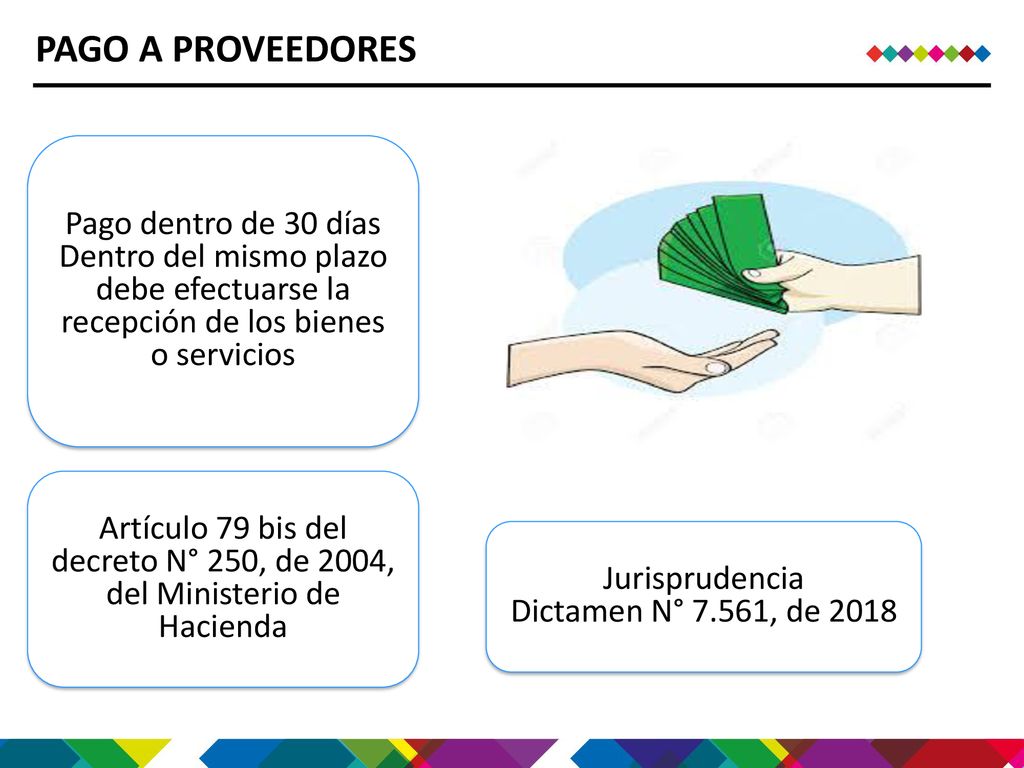 PAGO A PROVEEDORES

Pago dentro de 30 días
Dentro del mismo plazo debe efectuarse la recepción de los bienes o servicios

Artículo 79 bis del decreto N° 250, de 2004, del Ministerio de Hacienda

Jurisprudencia
Dictamen N° 7.561, de 2018